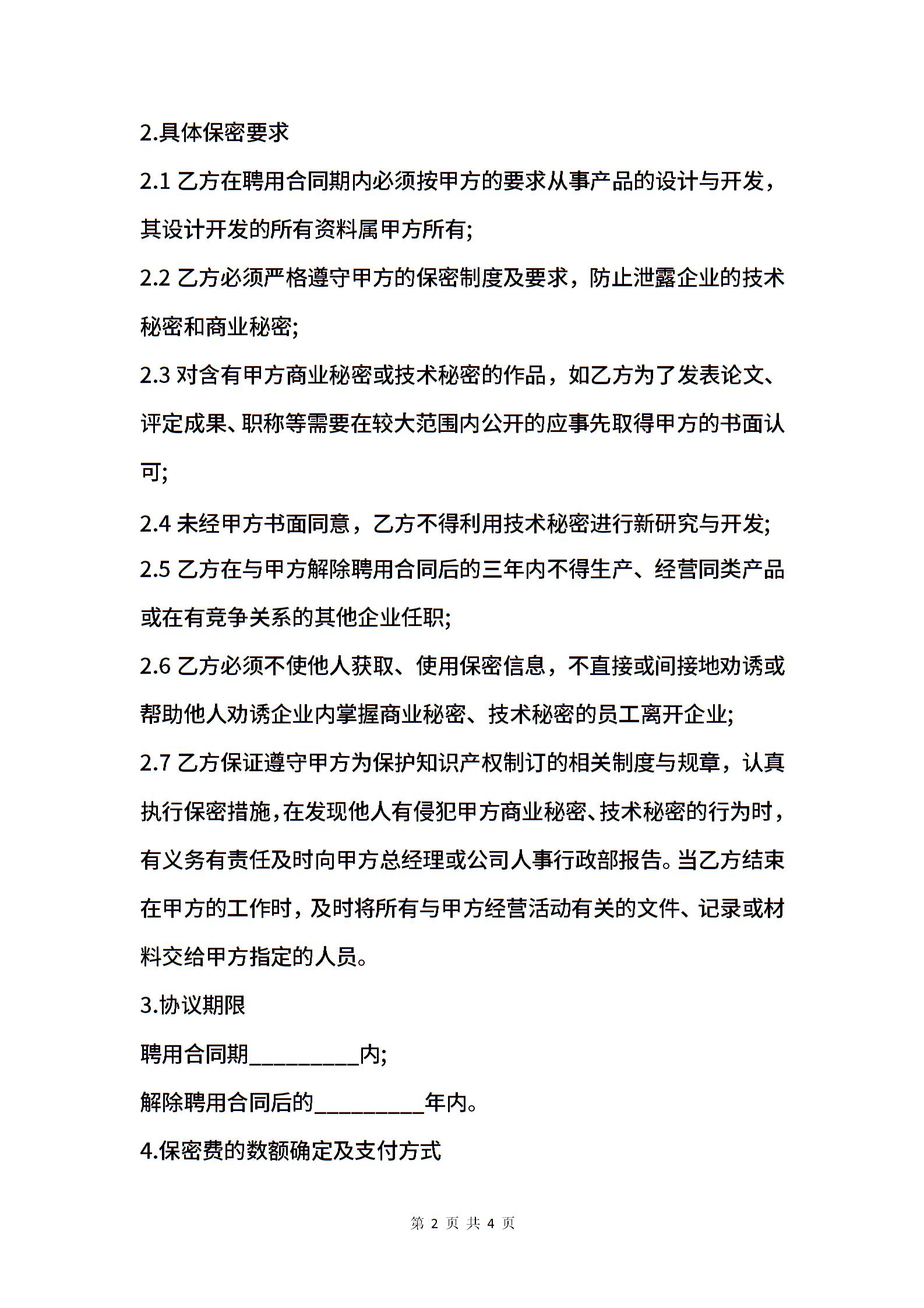 2.具体保密要求

2.1 乙方在聘用合同期内必须按甲方的要求从事产品的设计与开发，其设计开发的所有资料属甲方所有;

2.2 乙方必须严格遵守甲方的保密制度及要求，防止泄露企业的技术秘密和商业秘密;

2.3 对含有甲方商业秘密或技术秘密的作品，如乙方为了发表论文、评定成果、职称等需要在较大范围内公开的应事先取得甲方的书面认可;

2.4 未经甲方书面同意，乙方不得利用技术秘密进行新研究与开发;

2.5 乙方在与甲方解除聘用合同后的三年内不得生产、经营同类产品或在有竞争关系的其他企业任职;

2.6 乙方必须不使他人获取、使用保密信息，不直接或间接地劝诱或帮助他人劝诱企业内掌握商业秘密、技术秘密的员工离开企业;

2.7 乙方保证遵守甲方为保护知识产权制订的相关制度与规章，认真执行保密措施，在发现他人有侵犯甲方商业秘密、技术秘密的行为时，有义务有责任及时向甲方总经理或公司人事行政部报告。当乙方结束在甲方的工作时，及时将所有与甲方经营活动有关的文件、记录或材料交给甲方指定的人员。

3.协议期限

聘用合同期__________内;

解除聘用合同后的__________年内。

4.保密费的数额确定及支付方式

第 2 页 共 4 页